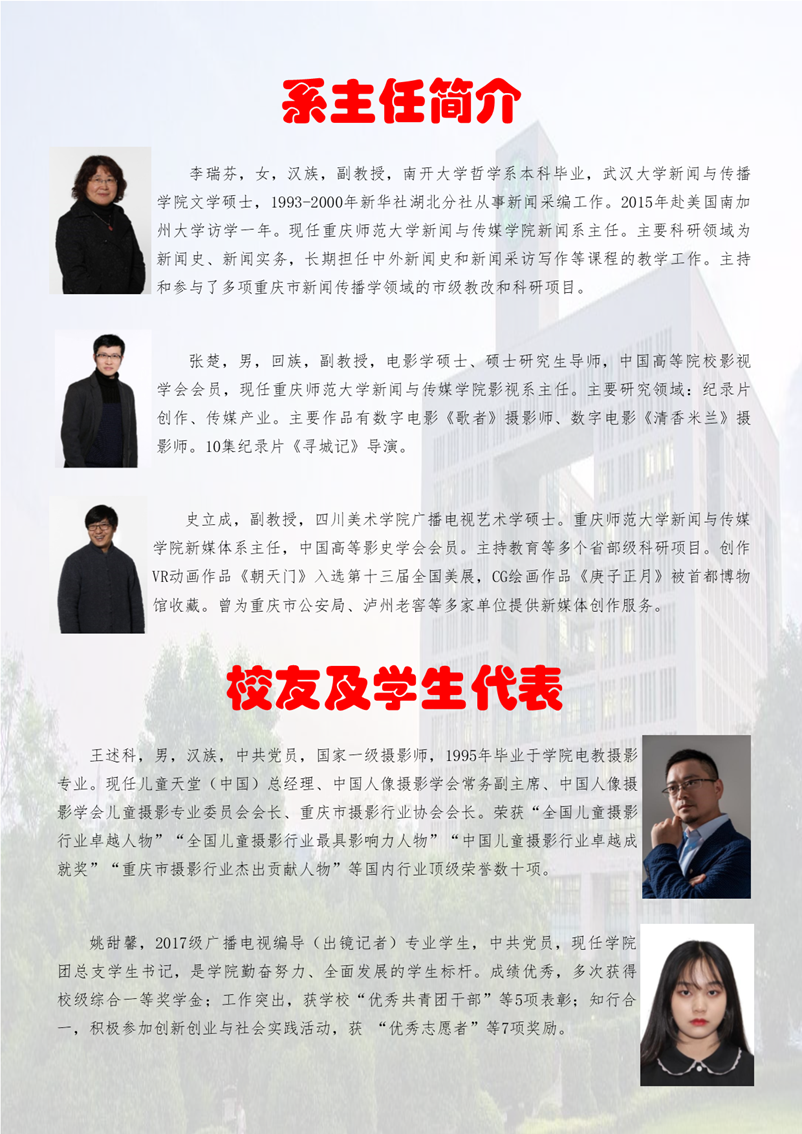 系主任简介

李瑞芬，女，汉族，副教授，南开大学哲学系本科毕业，武汉大学新闻与传播学院文学硕士，1993-2000年新华社湖北分社从事新闻采编工作。2015年赴美国南加州大学访学一年。现任重庆师范大学新闻与传媒学院新闻系主任。主要科研领域为新闻史、新闻实务，长期担任中外新闻史和新闻采访写作等课程的教学工作。主持和参与了多项重庆市新闻传播学领域的市级教改和科研项目。

张楚，男，回族，副教授，电影学硕士、硕士研究生导师，中国高等院校影视学会会员，现任重庆师范大学新闻与传媒学院影视系主任。主要研究领域：纪录片创作、传媒产业。主要作品有数字电影《歌者》摄影师、数字电影《清香米兰》摄影师。10集纪录片《寻城记》导演。

史立成，副教授，四川美术学院广播电视艺术学硕士。重庆师范大学新闻与传媒学院新媒体系主任，中国高等影史学会会员。主持教育等多个省部级科研项目。创作VR动画作品《朝天门》入选第十三届全国美展，CG绘画作品《庚子正月》被首都博物馆收藏。曾为重庆市公安局、泸州老窖等多家单位提供新媒体创作服务。

校友及学生代表

王述科，男，汉族，中共党员，国家一级摄影师，1995年毕业于学院电教摄影专业。现任儿童天堂（中国）总经理、中国人像摄影学会常务副主席、中国人像摄影学会儿童摄影专业委员会会长、重庆市摄影行业协会会长。荣获“全国儿童摄影行业卓越人物”“全国儿童摄影行业最具影响力人物”“中国儿童摄影行业卓越成就奖”“重庆市摄影行业杰出贡献人物”等国内行业顶级荣誉数十项。

姚甜馨，2017级广播电视编导（出镜记者）专业学生，中共党员，现任学院团总支学生书记，是学院勤奋努力、全面发展的学生标杆。成绩优秀，多次获得校级综合一等奖学金；工作突出，获学校“优秀共青团干部”等5项表彰；知行合一，积极参加创新创业与社会实践活动，获“优秀志愿者”等7项奖励。